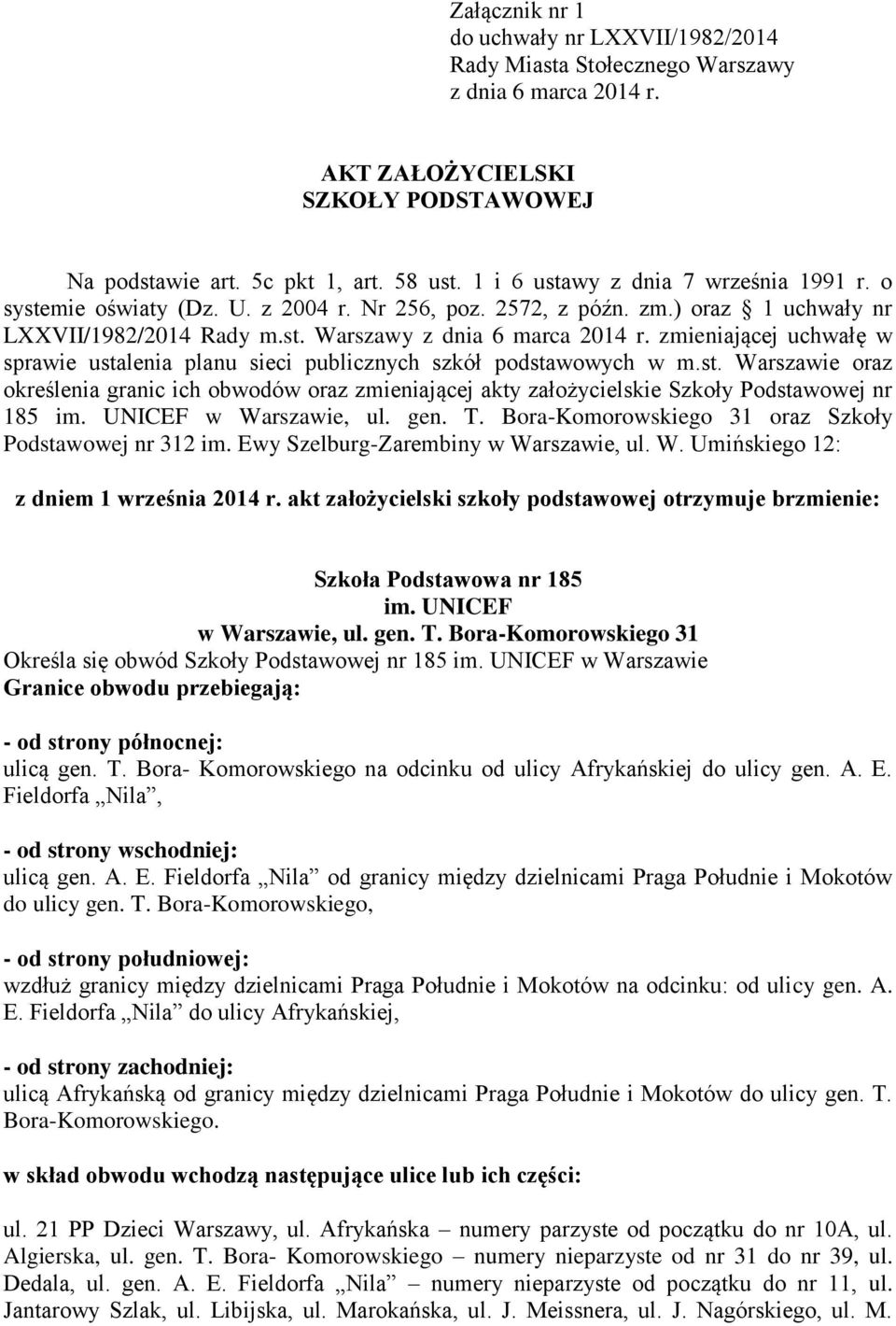 Załącznik nr 1
do uchwały nr LXXVII/1982/2014
Rady Miasta Stołecznego Warszawy
z dnia 6 marca 2014 r.

AKT ZAŁOŻYCIELSKI
SZKOŁY PODSTAWOWEJ

Na podstawie art. 5c pkt 1, art. 58 ust. 1 i 6 ustawy z dnia 7 września 1991 r. o systemie oświaty (Dz. U. z 2004 r. Nr 256, poz. 2572, z późn. zm.) oraz § 1 uchwały nr LXXVII/1982/2014 Rady m.st. Warszawy z dnia 6 marca 2014 r. zmieniającej uchwałę w sprawie ustalenia planu sieci publicznych szkół podstawowych w m.st. Warszawie oraz określenia granic ich obwodów oraz zmieniającej akty założycielskie Szkoły Podstawowej nr 185 im. UNICEF w Warszawie, ul. gen. T. Bora-Komorowskiego 31 oraz Szkoły Podstawowej nr 312 im. Ewy Szelburg-Zarembiny w Warszawie, ul. W. Umińskiego 12:

z dniem 1 września 2014 r. akt założycielski szkoły podstawowej otrzymuje brzmienie:

Szkoła Podstawowa nr 185
im. UNICEF
w Warszawie, ul. gen. T. Bora-Komorowskiego 31
Określa się obwód Szkoły Podstawowej nr 185 im. UNICEF w Warszawie
Granice obwodu przebiegają:

- od strony północnej:
ulicą gen. T. Bora- Komorowskiego na odcinku od ulicy Afrykańskiej do ulicy gen. A. E. Fieldorfa „Nila”,

- od strony wschodniej:
ulicą gen. A. E. Fieldorfa „Nila” od granicy między dzielnicami Praga Południe i Mokotów do ulicy gen. T. Bora-Komorowskiego,

- od strony południowej:
wzdłuż granicy między dzielnicami Praga Południe i Mokotów na odcinku: od ulicy gen. A. E. Fieldorfa „Nila” do ulicy Afrykańskiej,

- od strony zachodniej:
ulicą Afrykańską od granicy między dzielnicami Praga Południe i Mokotów do ulicy gen. T. Bora-Komorowskiego.

w skład obwodu wchodzą następujące ulice lub ich części:

ul. 21 PP Dzieci Warszawy, ul. Afrykańska – numery parzyste od początku do nr 10A, ul. Algierska, ul. gen. T. Bora- Komorowskiego – numery nieparzyste od nr 31 do nr 39, ul. Dedala, ul. gen. A. E. Fieldorfa „Nila” – numery nieparzyste od początku do nr 11, ul. Jantarowy Szlak, ul. Libijska, ul. Marokańska, ul. J. Meissnera, ul. J. Nagórskiego, ul. M.